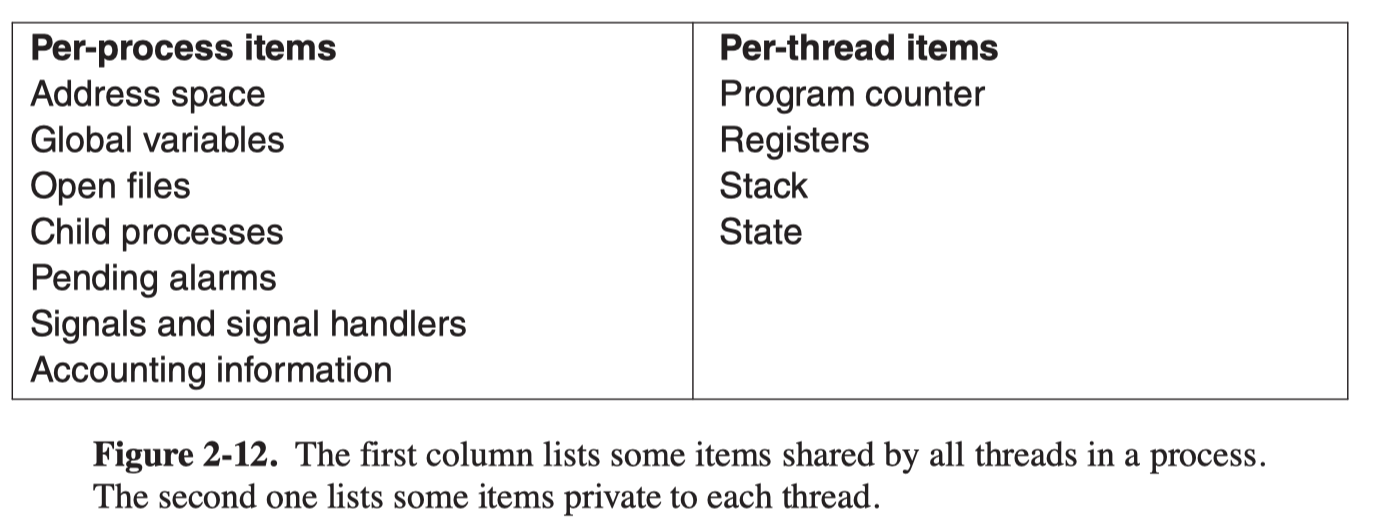 | Per-process items | Per-thread items |
|---|---|
| Address space | Program counter |
| Global variables | Registers |
| Open files | Stack |
| Child processes | State |
| Pending alarms | |
| Signals and signal handlers | |
| Accounting information | |

**Figure 2-12.** The first column lists some items shared by all threads in a process. The second one lists some items private to each thread.